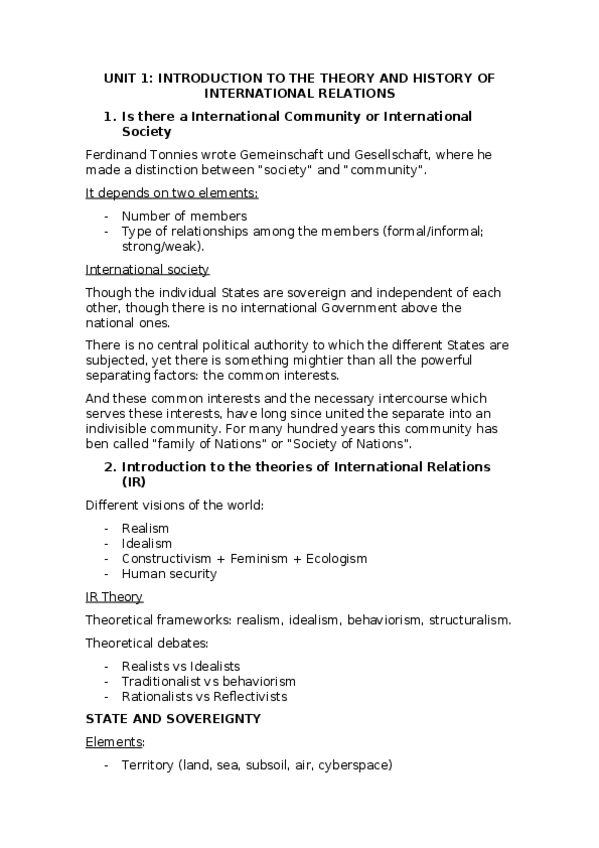 UNIT 1: INTRODUCTION TO THE THEORY AND HISTORY OF INTERNATIONAL RELATIONS

1. Is there a International Community or International Society

Ferdinand Tonnies wrote Gemeinschaft und Gesellschaft, where he made a distinction between "society" and "community".

It depends on two elements:

- Number of members
- Type of relationships among the members (formal/informal; strong/weak).

International society

Though the individual States are sovereign and independent of each other, though there is no international Government above the national ones.

There is no central political authority to which the different States are subjected, yet there is something mightier than all the powerful separating factors: the common interests.

And these common interests and the necessary intercourse which serves these interests, have long since united the separate into an indivisible community. For many hundred years this community has ben called "family of Nations" or "Society of Nations".

2. Introduction to the theories of International Relations (IR)

Different visions of the world:

- Realism
- Idealism
- Constructivism + Feminism + Ecologism
- Human security

IR Theory

Theoretical frameworks: realism, idealism, behaviorism, structuralism.

Theoretical debates:

- Realists vs Idealists
- Traditionalist vs behaviorism
- Rationalists vs Reflectivists

STATE AND SOVEREIGNTY

Elements:

- Territory (land, sea, subsoil, air, cyberspace)